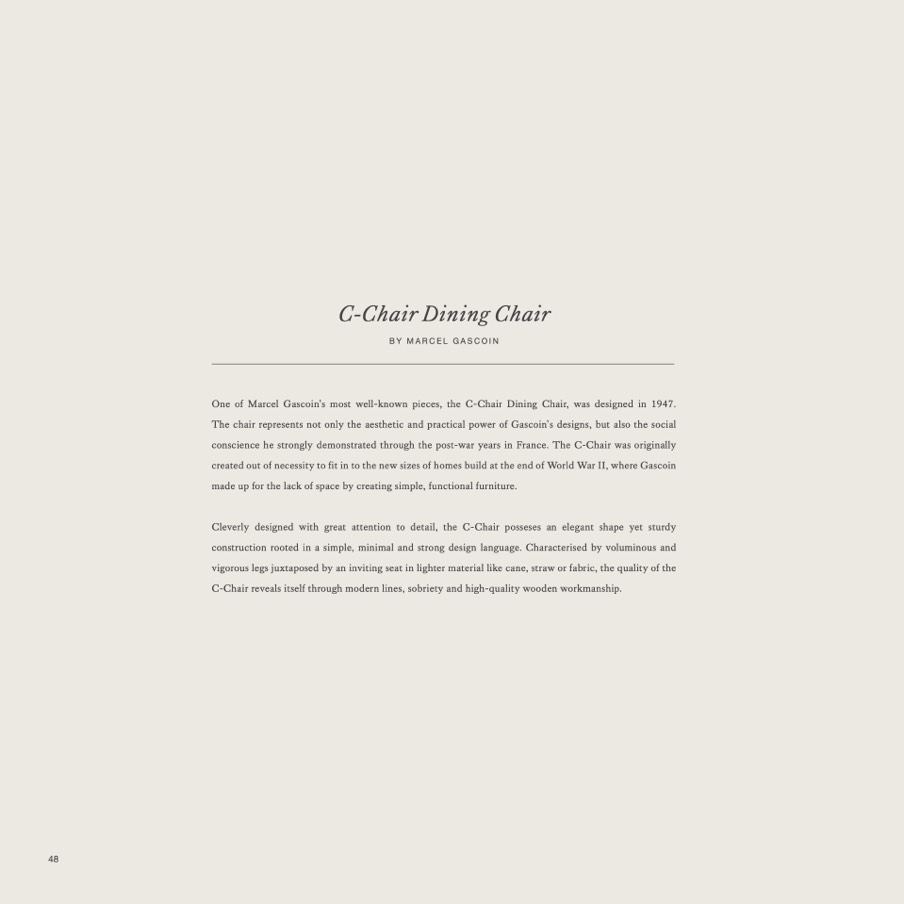 C-Chair Dining Chair

BY MARCEL GASCOIN

One of Marcel Gascoin's most well-known pieces, the C-Chair Dining Chair, was designed in 1947. The chair represents not only the aesthetic and practical power of Gascoin's designs, but also the social conscience he strongly demonstrated through the post-war years in France. The C-Chair was originally created out of necessity to fit in to the new sizes of homes build at the end of World War II, where Gascoin made up for the lack of space by creating simple, functional furniture.

Cleverly designed with great attention to detail, the C-Chair posseses an elegant shape yet sturdy construction rooted in a simple, minimal and strong design language. Characterised by voluminous and vigorous legs juxtaposed by an inviting seat in lighter material like cane, straw or fabric, the quality of the C-Chair reveals itself through modern lines, sobriety and high-quality wooden workmanship.

48